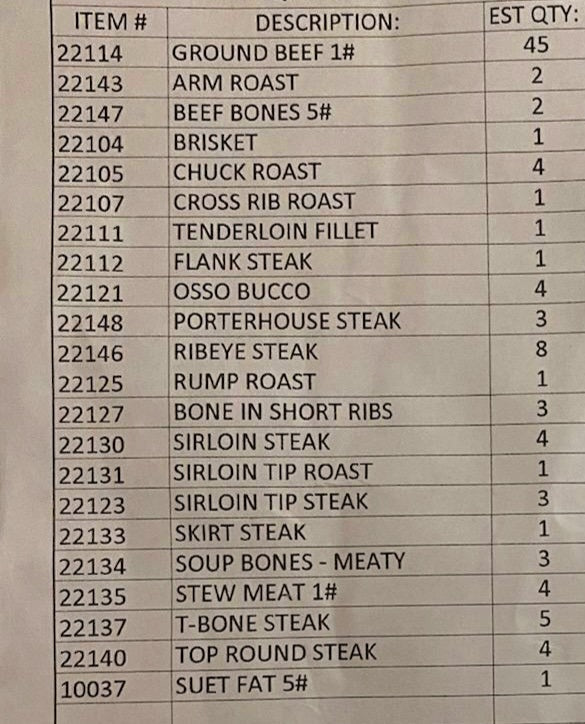 | ITEM # | DESCRIPTION: | EST QTY: |
|---|---|---|
| 22114 | GROUND BEEF 1# | 45 |
| 22143 | ARM ROAST | 2 |
| 22147 | BEEF BONES 5# | 2 |
| 22104 | BRISKET | 1 |
| 22105 | CHUCK ROAST | 4 |
| 22107 | CROSS RIB ROAST | 1 |
| 22111 | TENDERLOIN FILLET | 1 |
| 22112 | FLANK STEAK | 1 |
| 22121 | OSSO BUCCO | 4 |
| 22148 | PORTERHOUSE STEAK | 3 |
| 22146 | RIBEYE STEAK | 8 |
| 22125 | RUMP ROAST | 1 |
| 22127 | BONE IN SHORT RIBS | 3 |
| 22130 | SIRLOIN STEAK | 4 |
| 22131 | SIRLOIN TIP ROAST | 1 |
| 22123 | SIRLOIN TIP STEAK | 3 |
| 22133 | SKIRT STEAK | 1 |
| 22134 | SOUP BONES - MEATY | 3 |
| 22135 | STEW MEAT 1# | 4 |
| 22137 | T-BONE STEAK | 5 |
| 22140 | TOP ROUND STEAK | 4 |
| 10037 | SUET FAT 5# | 1 |